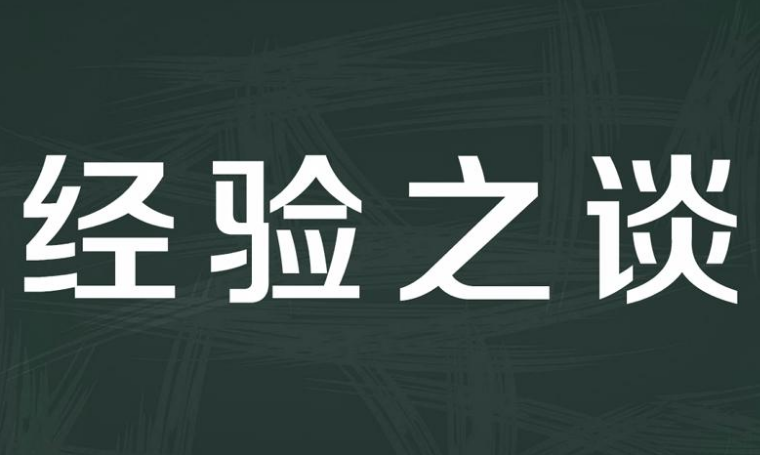 经验之谈